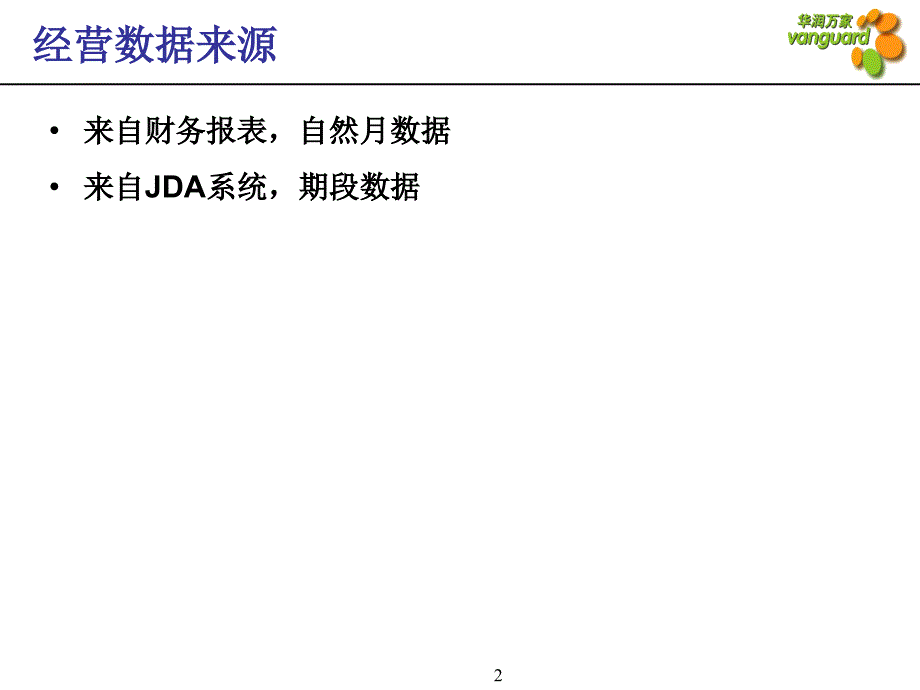 经营数据来源

华润万家
vanguard

• 来自财务报表，自然月数据
• 来自JDA系统，期段数据

2